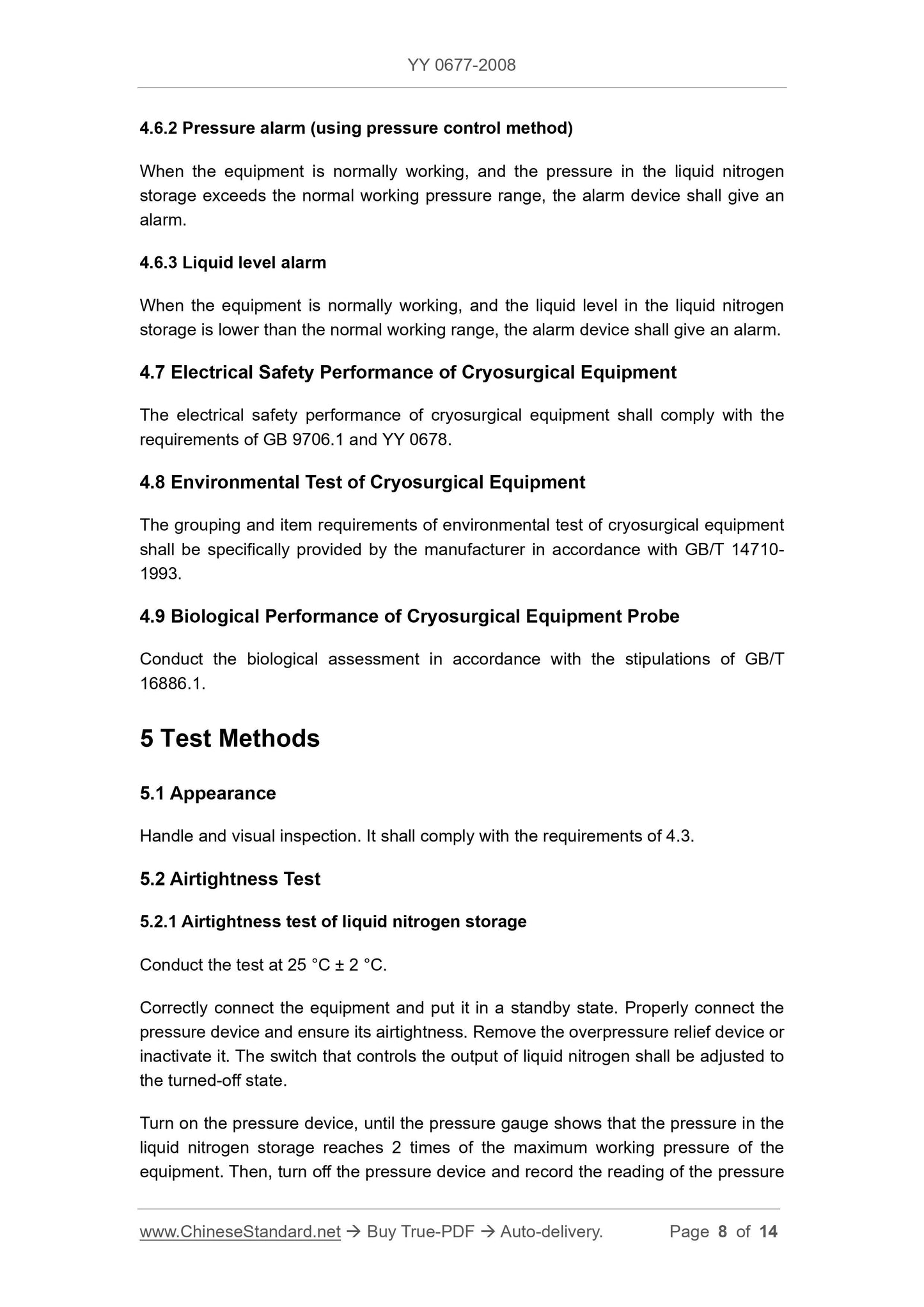 YY 0677-2008

4.6.2 Pressure alarm (using pressure control method)

When the equipment is normally working, and the pressure in the liquid nitrogen storage exceeds the normal working pressure range, the alarm device shall give an alarm.

4.6.3 Liquid level alarm

When the equipment is normally working, and the liquid level in the liquid nitrogen storage is lower than the normal working range, the alarm device shall give an alarm.

4.7 Electrical Safety Performance of Cryosurgical Equipment

The electrical safety performance of cryosurgical equipment shall comply with the requirements of GB 9706.1 and YY 0678.

4.8 Environmental Test of Cryosurgical Equipment

The grouping and item requirements of environmental test of cryosurgical equipment shall be specifically provided by the manufacturer in accordance with GB/T 14710-1993.

4.9 Biological Performance of Cryosurgical Equipment Probe

Conduct the biological assessment in accordance with the stipulations of GB/T 16886.1.

5 Test Methods

5.1 Appearance

Handle and visual inspection. It shall comply with the requirements of 4.3.

5.2 Airtightness Test

5.2.1 Airtightness test of liquid nitrogen storage

Conduct the test at 25 °C ± 2 °C.

Correctly connect the equipment and put it in a standby state. Properly connect the pressure device and ensure its airtightness. Remove the overpressure relief device or inactivate it. The switch that controls the output of liquid nitrogen shall be adjusted to the turned-off state.

Turn on the pressure device, until the pressure gauge shows that the pressure in the liquid nitrogen storage reaches 2 times of the maximum working pressure of the equipment. Then, turn off the pressure device and record the reading of the pressure

www.ChineseStandard.net → Buy True-PDF → Auto-delivery. Page 8 of 14